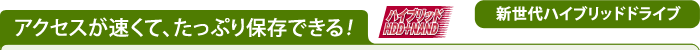 アクセスが速くて、たっぷり保存できる！

ハイブリッド
HDD+NAND

新世代ハイブリッドドライブ